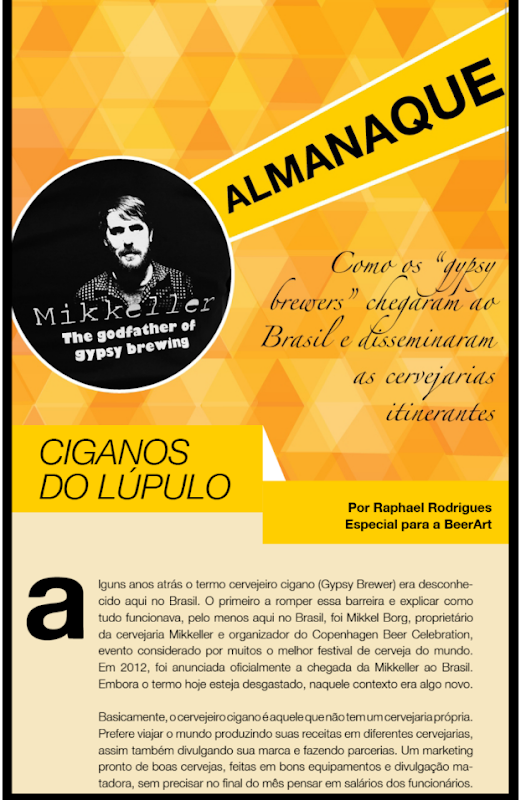 ALMANAQUE

Mikkeller
The godfather of gypsy brewing

Como os "gypsy brewers" chegaram ao Brasil e disseminaram as cervejarias itinerantes

CIGANOS DO LÚPULO

Por Raphael Rodrigues
Especial para a BeerArt

alguns anos atrás o termo cervejeiro cigano (Gypsy Brewer) era desconhecido aqui no Brasil. O primeiro a romper essa barreira e explicar como tudo funcionava, pelo menos aqui no Brasil, foi Mikkel Borg, proprietário da cervejaria Mikkeller e organizador do Copenhagen Beer Celebration, evento considerado por muitos o melhor festival de cerveja do mundo. Em 2012, foi anunciada oficialmente a chegada da Mikkeller ao Brasil. Embora o termo hoje esteja desgastado, naquele contexto era algo novo.

Basicamente, o cervejeiro cigano é aquele que não tem um cervejaria própria. Prefere viajar o mundo produzindo suas receitas em diferentes cervejarias, assim também divulgando sua marca e fazendo parcerias. Um marketing pronto de boas cervejas, feitas em bons equipamentos e divulgação matadora, sem precisar no final do mês pensar em salários dos funcionários.